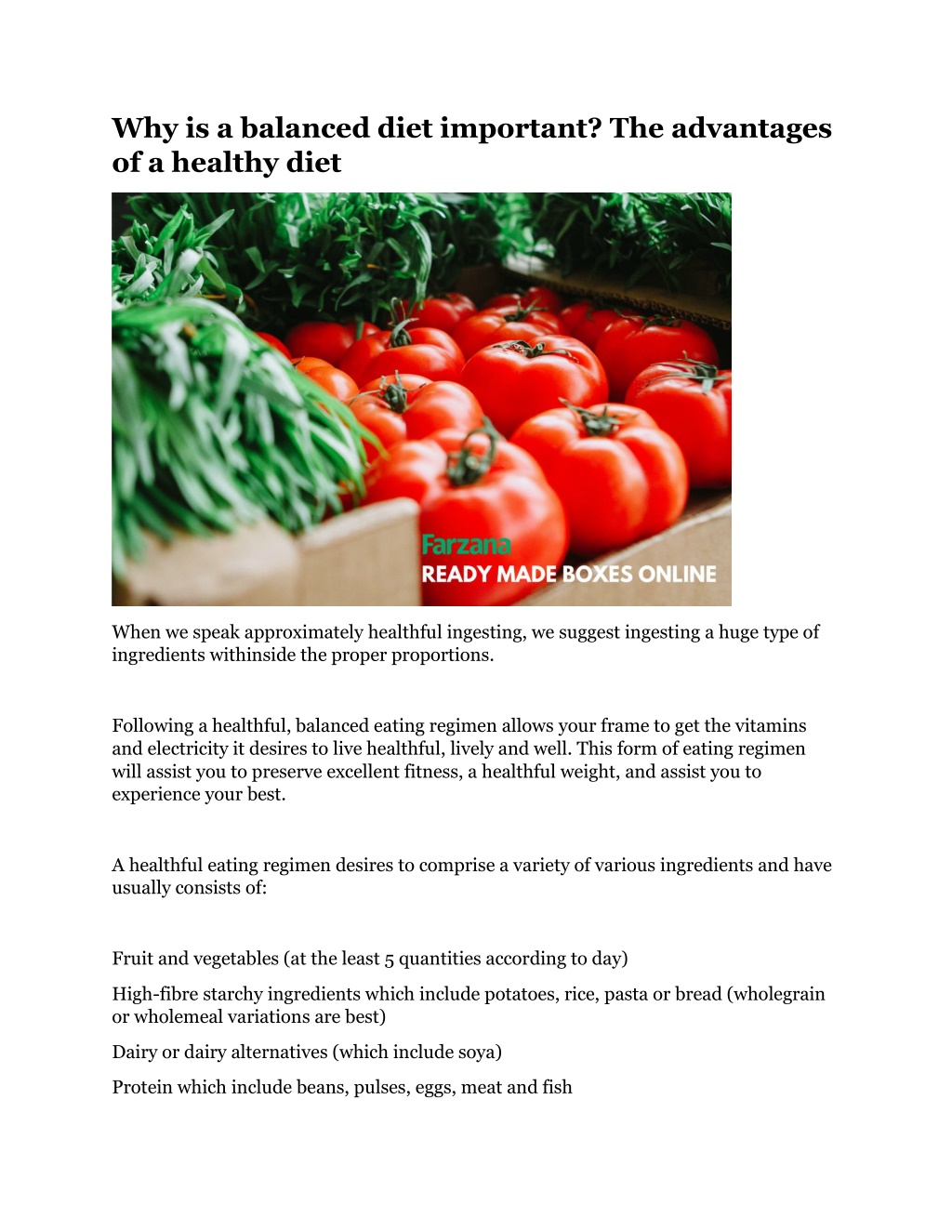 Why is a balanced diet important? The advantages of a healthy diet

Farzana
READY MADE BOXES ONLINE

When we speak approximately healthful ingesting, we suggest ingesting a huge type of ingredients withinside the proper proportions.

Following a healthful, balanced eating regimen allows your frame to get the vitamins and electricity it desires to live healthful, lively and well. This form of eating regimen will assist you to preserve excellent fitness, a healthful weight, and assist you to experience your best.

A healthful eating regimen desires to comprise a variety of various ingredients and have usually consists of:

Fruit and vegetables (at the least 5 quantities according to day)

High-fibre starchy ingredients which include potatoes, rice, pasta or bread (wholegrain or wholemeal variations are best)

Dairy or dairy alternatives (which include soya)

Protein which include beans, pulses, eggs, meat and fish